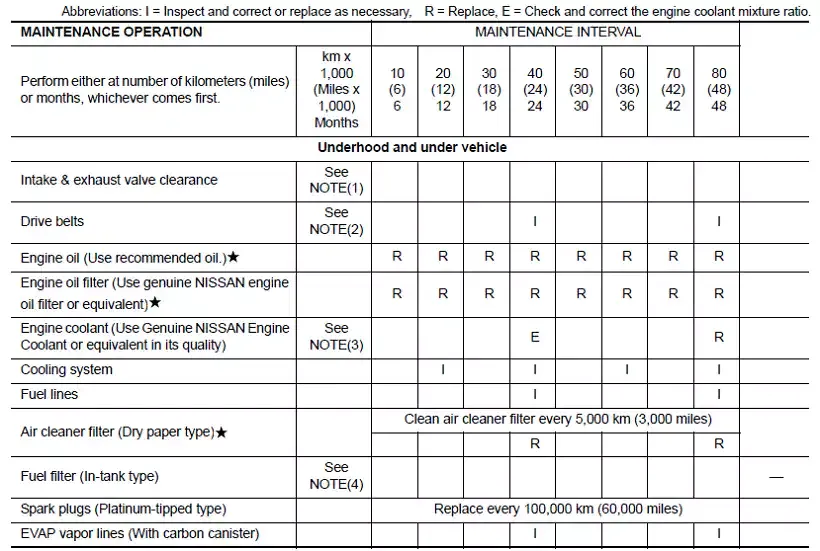 Abbreviations: I = Inspect and correct or replace as necessary, R = Replace, E = Check and correct the engine coolant mixture ratio.

| MAINTENANCE OPERATION | | MAINTENANCE INTERVAL | | | | | | | | |
|---|---|---|---|---|---|---|---|---|---|---|
| Perform either at number of kilometers (miles) or months, whichever comes first. | km x 1,000 (Miles x 1,000) Months | 10 (6) 6 | 20 (12) 12 | 30 (18) 18 | 40 (24) 24 | 50 (30) 30 | 60 (36) 36 | 70 (42) 42 | 80 (48) 48 | |
| Underhood and under vehicle | | | | | | | | | | |
| Intake & exhaust valve clearance | See NOTE(1) | | | | | | | | | |
| Drive belts | See NOTE(2) | | | | I | | | | I | |
| Engine oil (Use recommended oil.)★ | | R | R | R | R | R | R | R | R | |
| Engine oil filter (Use genuine NISSAN engine oil filter or equivalent)★ | | R | R | R | R | R | R | R | R | |
| Engine coolant (Use Genuine NISSAN Engine Coolant or equivalent in its quality) | See NOTE(3) | | | | E | | | | R | |
| Cooling system | | | I | | I | | I | | I | |
| Fuel lines | | | | | I | | | | I | |
| Air cleaner filter (Dry paper type)★ | | Clean air cleaner filter every 5,000 km (3,000 miles) | | | | | | | | |
| | | | | | R | | | | R | |
| Fuel filter (In-tank type) | See NOTE(4) | | | | | | | | | — |
| Spark plugs (Platinum-tipped type) | | Replace every 100,000 km (60,000 miles) | | | | | | | | |
| EVAP vapor lines (With carbon canister) | | | | | I | | | | I | |